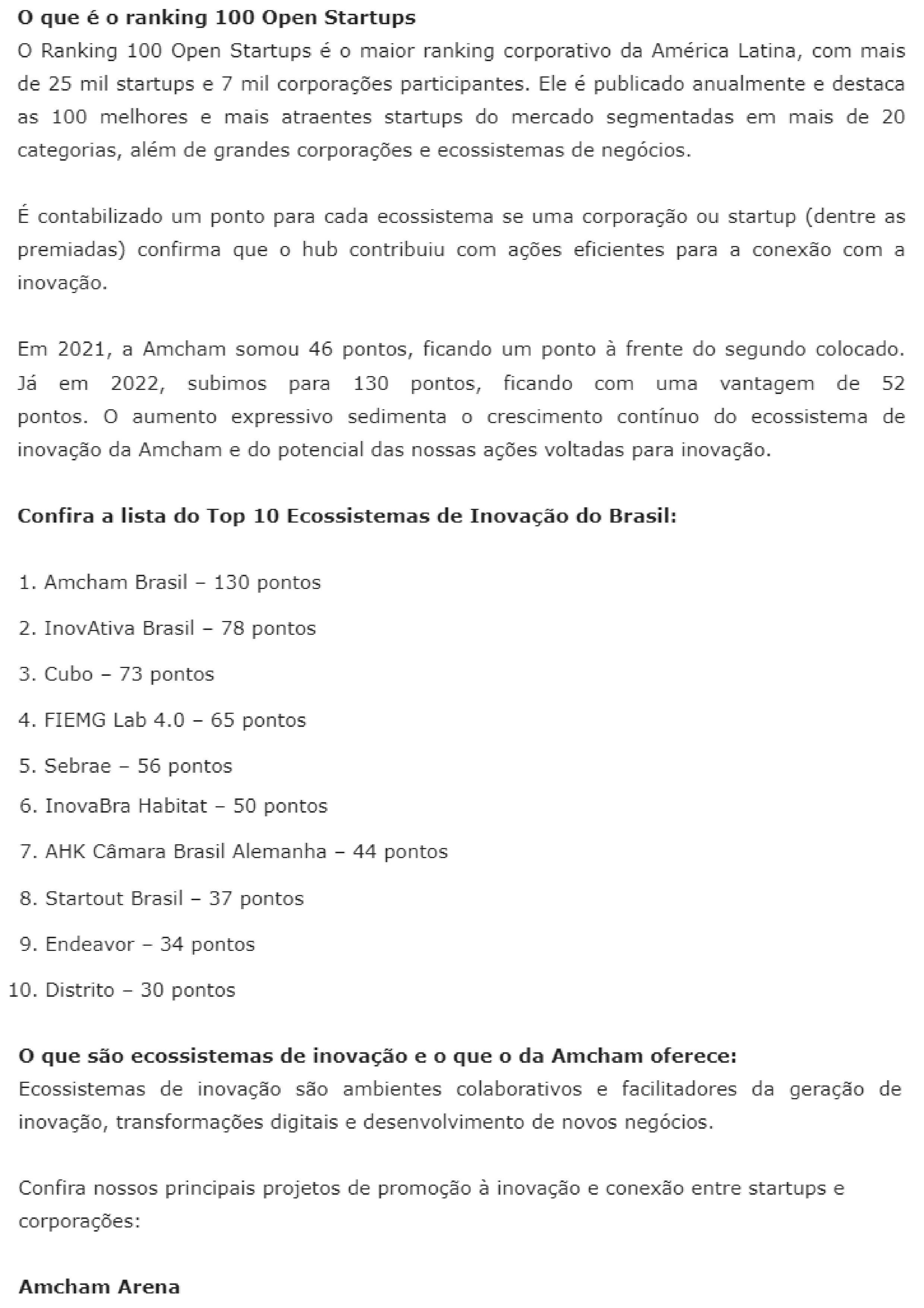 O que é o ranking 100 Open Startups
O Ranking 100 Open Startups é o maior ranking corporativo da América Latina, com mais de 25 mil startups e 7 mil corporações participantes. Ele é publicado anualmente e destaca as 100 melhores e mais atraentes startups do mercado segmentadas em mais de 20 categorias, além de grandes corporações e ecossistemas de negócios.

É contabilizado um ponto para cada ecossistema se uma corporação ou startup (dentre as premiadas) confirma que o hub contribuiu com ações eficientes para a conexão com a inovação.

Em 2021, a Amcham somou 46 pontos, ficando um ponto à frente do segundo colocado. Já em 2022, subimos para 130 pontos, ficando com uma vantagem de 52 pontos. O aumento expressivo sedimenta o crescimento contínuo do ecossistema de inovação da Amcham e do potencial das nossas ações voltadas para inovação.

Confira a lista do Top 10 Ecossistemas de Inovação do Brasil:

1. Amcham Brasil – 130 pontos
2. InovAtiva Brasil – 78 pontos
3. Cubo – 73 pontos
4. FIEMG Lab 4.0 – 65 pontos
5. Sebrae – 56 pontos
6. InovaBra Habitat – 50 pontos
7. AHK Câmara Brasil Alemanha – 44 pontos
8. Startout Brasil – 37 pontos
9. Endeavor – 34 pontos
10. Distrito – 30 pontos

O que são ecossistemas de inovação e o que o da Amcham oferece:
Ecossistemas de inovação são ambientes colaborativos e facilitadores da geração de inovação, transformações digitais e desenvolvimento de novos negócios.

Confira nossos principais projetos de promoção à inovação e conexão entre startups e corporações:

Amcham Arena